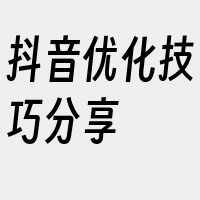 抖音优化技巧分享